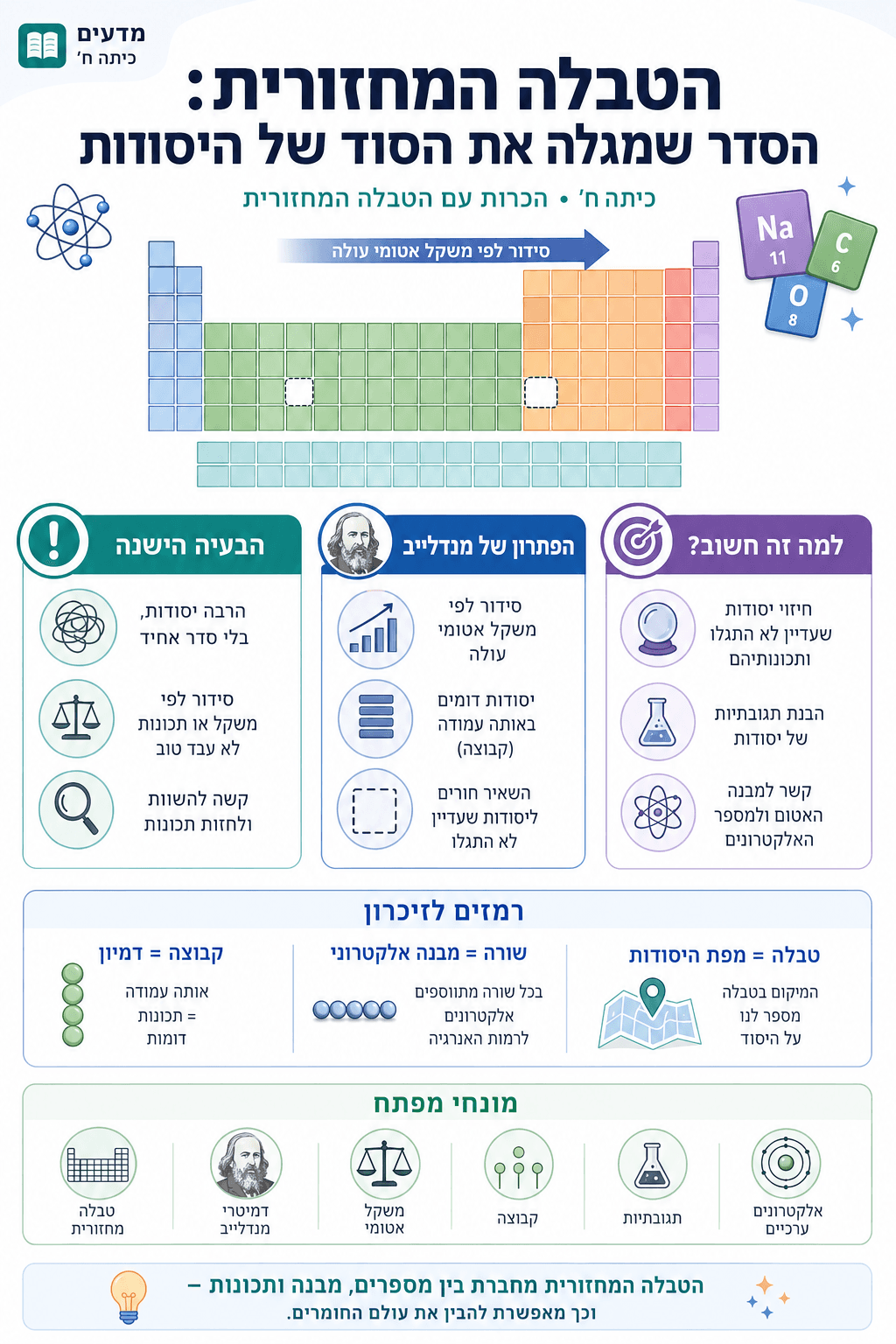 מדעים
כיתה ח'

הטבלה המחזורית:
הסדר שמגלה את הסוד של היסודות

כיתה ח' • הכרות עם הטבלה המחזורית

סידור לפי משקל אטומי עולה

Na
11
C
6
O
8

למה זה חשוב?
חיזוי יסודות שעדיין לא התגלו ותכונותיהם
הבנת תגובתיות של יסודות
קשר למבנה האטום ולמספר האלקטרונים

הפתרון של מנדלייב
סידור לפי משקל אטומי עולה
יסודות דומים באותה עמודה (קבוצה)
השאיר חורים ליסודות שעדיין לא התגלו

הבעיה הישנה
הרבה יסודות, בלי סדר אחיד
סידור לפי משקל או תכונות לא עבד טוב
קשה להשוות ולחזות תכונות

רמזים לזיכרון

טבלה = מפת היסודות
המיקום בטבלה מספר לנו על היסוד

שורה = מבנה אלקטרוני
בכל שורה מתווספים אלקטרונים לרמות האנרגיה

קבוצה = דמיון
אותה עמודה = תכונות דומות

מונחי מפתח
אלקטרונים ערכיים
תגובתיות
קבוצה
משקל אטומי
דמיטרי מנדלייב
טבלה מחזורית

הטבלה המחזורית מחברת בין מספרים, מבנה ותכונות –
וכך מאפשרת להבין את עולם החומרים.